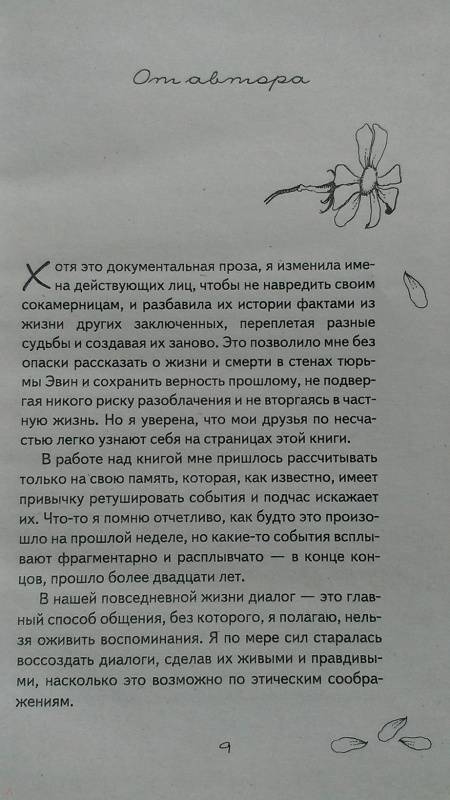 От автора

Хотя это документальная проза, я изменила имена действующих лиц, чтобы не навредить своим сокамерницам, и разбавила их истории фактами из жизни других заключенных, переплетая разные судьбы и создавая их заново. Это позволило мне без опаски рассказать о жизни и смерти в стенах тюрьмы Эвин и сохранить верность прошлому, не подвергая никого риску разоблачения и не вторгаясь в частную жизнь. Но я уверена, что мои друзья по несчастью легко узнают себя на страницах этой книги.

В работе над книгой мне пришлось рассчитывать только на свою память, которая, как известно, имеет привычку ретушировать события и подчас искажает их. Что-то я помню отчетливо, как будто это произошло на прошлой неделе, но какие-то события всплывают фрагментарно и расплывчато — в конце концов, прошло более двадцати лет.

В нашей повседневной жизни диалог — это главный способ общения, без которого, я полагаю, нельзя оживить воспоминания. Я по мере сил старалась воссоздать диалоги, сделав их живыми и правдивыми, насколько это возможно по этическим соображениям.

9